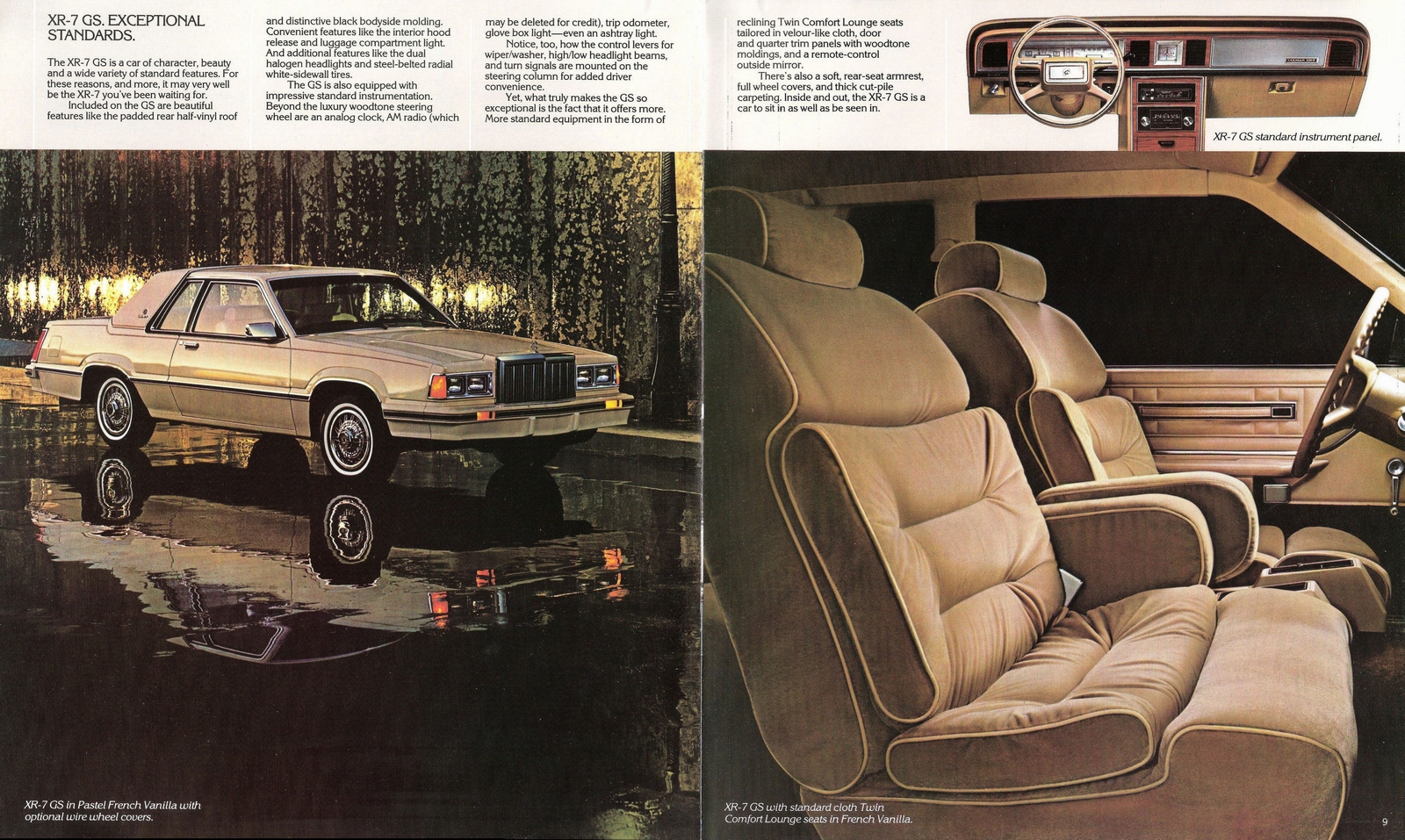 XR-7 GS. EXCEPTIONAL STANDARDS.

The XR-7 GS is a car of character, beauty and a wide variety of standard features. For these reasons, and more, it may very well be the XR-7 you've been waiting for.

Included on the GS are beautiful features like the padded rear half-vinyl roof and distinctive black bodyside molding. Convenient features like the interior hood release and luggage compartment light. And additional features like the dual halogen headlights and steel-belted radial white-sidewall tires.

The GS is also equipped with impressive standard instrumentation. Beyond the luxury woodtone steering wheel are an analog clock, AM radio (which may be deleted for credit), trip odometer, glove box light—even an ashtray light.

Notice, too, how the control levers for wiper/washer, high/low headlight beams, and turn signals are mounted on the steering column for added driver convenience.

Yet, what truly makes the GS so exceptional is the fact that it offers more. More standard equipment in the form of reclining Twin Comfort Lounge seats tailored in velour-like cloth, door and quarter trim panels with woodtone moldings, and a remote-control outside mirror.

There's also a soft, rear-seat armrest, full wheel covers, and thick cut-pile carpeting. Inside and out, the XR-7 GS is a car to sit in as well as be seen in.

XR-7 GS standard instrument panel.

XR-7 GS in Pastel French Vanilla with optional wire wheel covers.

XR-7 GS with standard cloth Twin Comfort Lounge seats in French Vanilla.

9